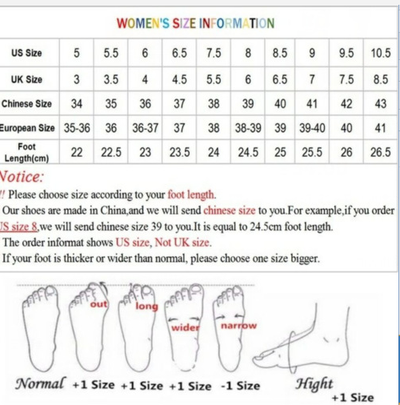 WOMEN'S SIZE INFORMATION

| US Size | 5 | 5.5 | 6 | 6.5 | 7.5 | 8 | 8.5 | 9 | 9.5 | 10.5 |
|---|---|---|---|---|---|---|---|---|---|---|
| UK Size | 3 | 3.5 | 4 | 4.5 | 5.5 | 6 | 6.5 | 7 | 7.5 | 8.5 |
| Chinese Size | 34 | 35 | 36 | 37 | 38 | 39 | 40 | 41 | 42 | 43 |
| European Size | 35-36 | 36 | 36-37 | 37 | 38 | 38-39 | 39 | 39-40 | 40 | 41 |
| Foot Length(cm) | 22 | 22.5 | 23 | 23.5 | 24 | 24.5 | 25 | 25.5 | 26 | 26.5 |

Notice:
!! Please choose size according to your foot length.
Our shoes are made in China,and we will send chinese size to you.For example,if you order US size 8,we will send chinese size 39 to you.It is equal to 24.5cm foot length.
The order informat shows US size, Not UK size.
If your foot is thicker or wider than normal, please choose one size bigger.

out long wider narrow

Normal +1 Size +1 Size +1 Size -1 Size Hight +1 Size